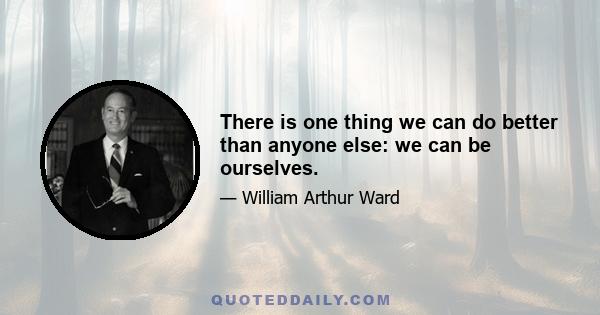 There is one thing we can do better than anyone else: we can be ourselves.

— William Arthur Ward

QUOTEDDAILY.COM